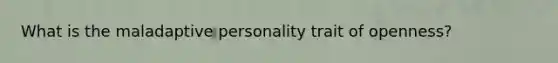 What is the maladaptive personality trait of openness?